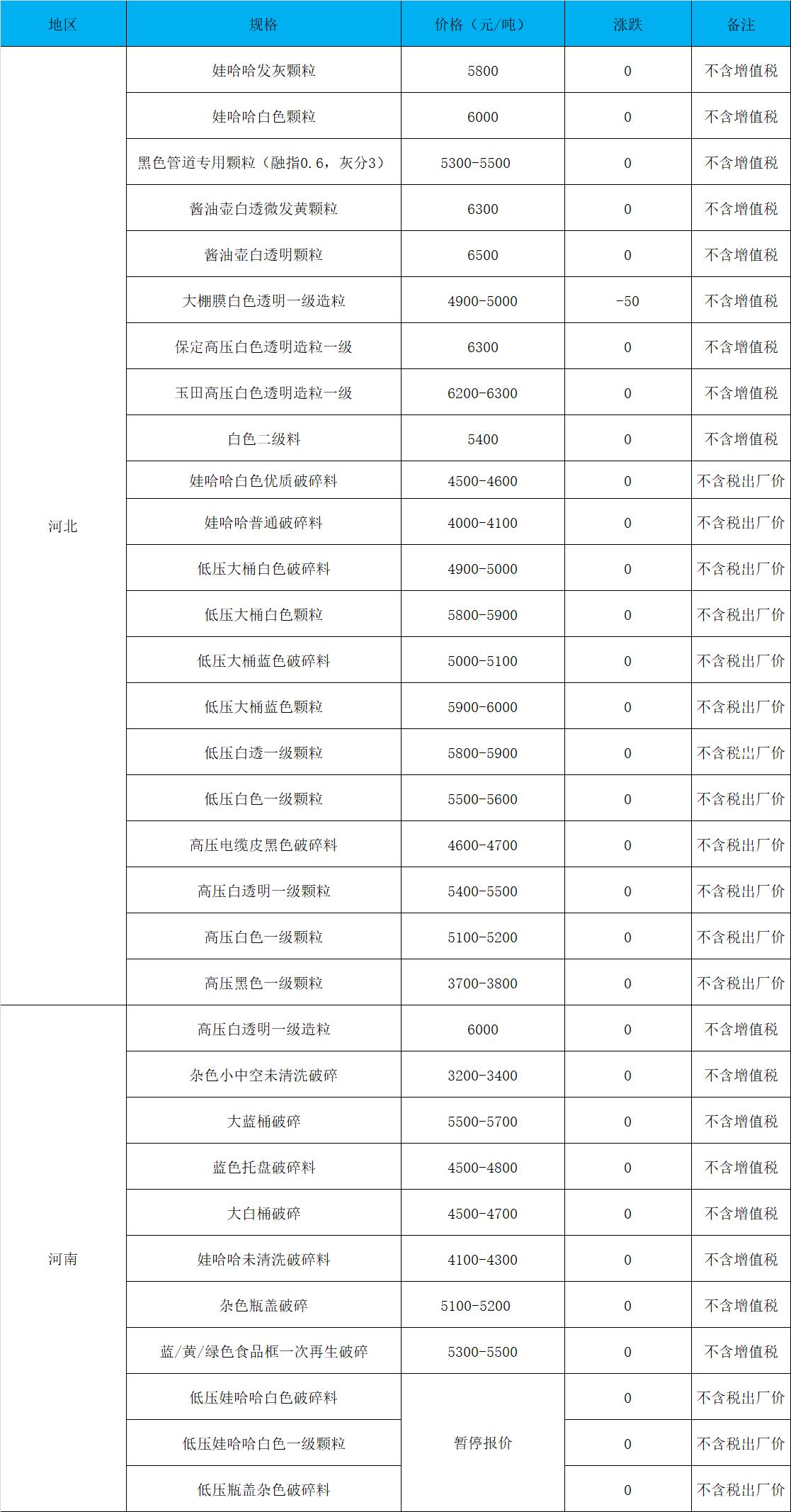 | 地区 | 规格 | 价格（元/吨） | 涨跌 | 备注 |
|---|---|---|---|---|
| 河北 | 娃哈哈发灰颗粒 | 5800 | 0 | 不含增值税 |
| | 娃哈哈白色颗粒 | 6000 | 0 | 不含增值税 |
| | 黑色管道专用颗粒（融指0.6，灰分3） | 5300-5500 | 0 | 不含增值税 |
| | 酱油壶白透微发黄颗粒 | 6300 | 0 | 不含增值税 |
| | 酱油壶白透明颗粒 | 6500 | 0 | 不含增值税 |
| | 大棚膜白色透明一级造粒 | 4900-5000 | -50 | 不含增值税 |
| | 保定高压白色透明造粒一级 | 6300 | 0 | 不含增值税 |
| | 玉田高压白色透明造粒一级 | 6200-6300 | 0 | 不含增值税 |
| | 白色二级料 | 5400 | 0 | 不含增值税 |
| | 娃哈哈白色优质破碎料 | 4500-4600 | 0 | 不含税出厂价 |
| | 娃哈哈普通破碎料 | 4000-4100 | 0 | 不含税出厂价 |
| | 低压大桶白色破碎料 | 4900-5000 | 0 | 不含税出厂价 |
| | 低压大桶白色颗粒 | 5800-5900 | 0 | 不含税出厂价 |
| | 低压大桶蓝色破碎料 | 5000-5100 | 0 | 不含税出厂价 |
| | 低压大桶蓝色颗粒 | 5900-6000 | 0 | 不含税出厂价 |
| | 低压白透一级颗粒 | 5800-5900 | 0 | 不含税出厂价 |
| | 低压白色一级颗粒 | 5500-5600 | 0 | 不含税出厂价 |
| | 高压电缆皮黑色破碎料 | 4600-4700 | 0 | 不含税出厂价 |
| | 高压白透明一级颗粒 | 5400-5500 | 0 | 不含税出厂价 |
| | 高压白色一级颗粒 | 5100-5200 | 0 | 不含税出厂价 |
| | 高压黑色一级颗粒 | 3700-3800 | 0 | 不含税出厂价 |
| 河南 | 高压白透明一级造粒 | 6000 | 0 | 不含增值税 |
| | 杂色小中空未清洗破碎 | 3200-3400 | 0 | 不含增值税 |
| | 大蓝桶破碎 | 5500-5700 | 0 | 不含增值税 |
| | 蓝色托盘破碎料 | 4500-4800 | 0 | 不含增值税 |
| | 大白桶破碎 | 4500-4700 | 0 | 不含增值税 |
| | 娃哈哈未清洗破碎料 | 4100-4300 | 0 | 不含增值税 |
| | 杂色瓶盖破碎 | 5100-5200 | 0 | 不含增值税 |
| | 蓝/黄/绿色食品框一次再生破碎 | 5300-5500 | 0 | 不含增值税 |
| | 低压娃哈哈白色破碎料 | 暂停报价 | 0 | 不含税出厂价 |
| | 低压娃哈哈白色一级颗粒 | | 0 | 不含税出厂价 |
| | 低压瓶盖杂色破碎料 | | 0 | 不含税出厂价 |